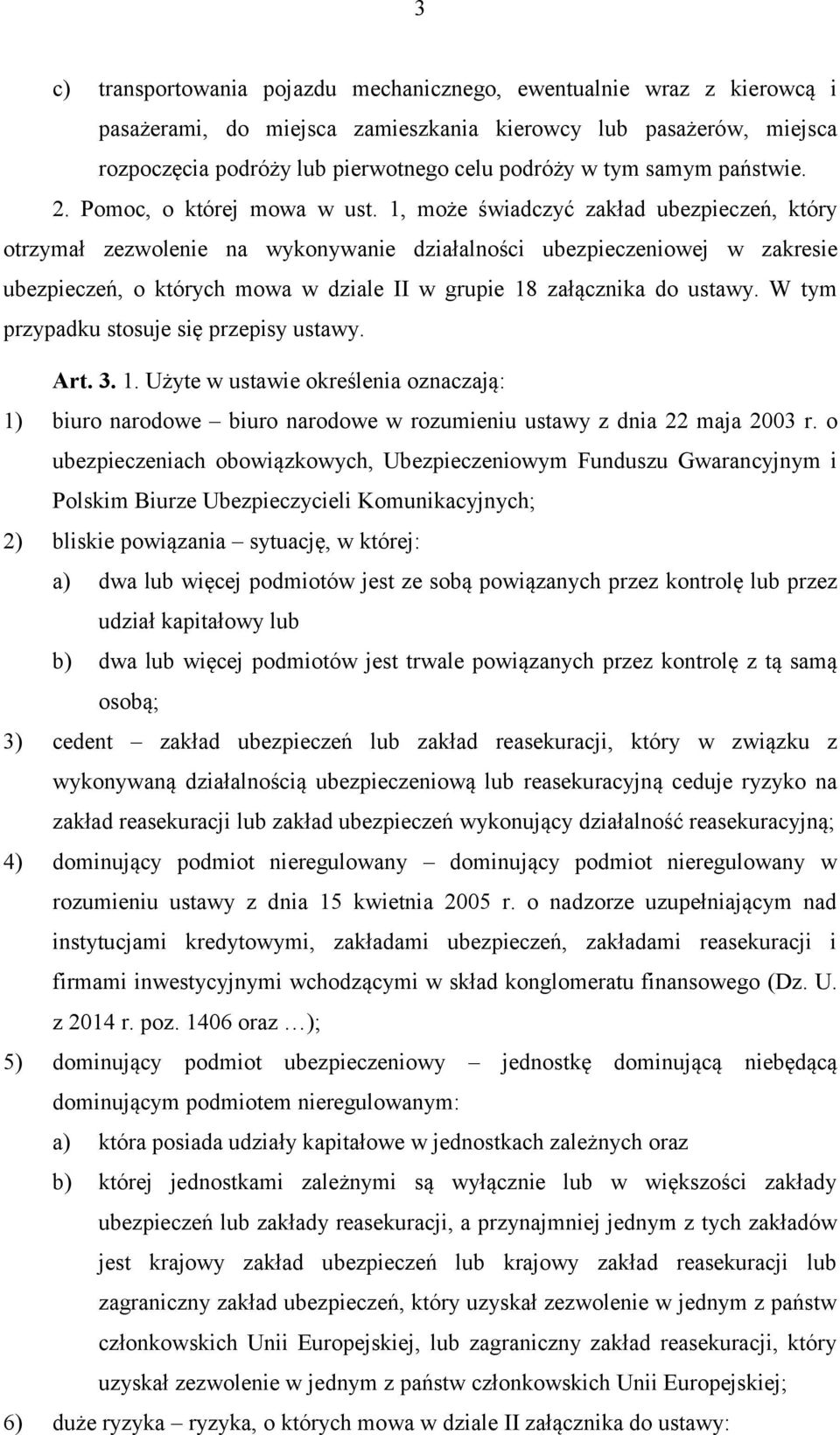 3

c) transportowania pojazdu mechanicznego, ewentualnie wraz z kierowcą i pasażerami, do miejsca zamieszkania kierowcy lub pasażerów, miejsca rozpoczęcia podróży lub pierwotnego celu podróży w tym samym państwie.

2. Pomoc, o której mowa w ust. 1, może świadczyć zakład ubezpieczeń, który otrzymał zezwolenie na wykonywanie działalności ubezpieczeniowej w zakresie ubezpieczeń, o których mowa w dziale II w grupie 18 załącznika do ustawy. W tym przypadku stosuje się przepisy ustawy.

Art. 3. 1. Użyte w ustawie określenia oznaczają:

1) biuro narodowe – biuro narodowe w rozumieniu ustawy z dnia 22 maja 2003 r. o ubezpieczeniach obowiązkowych, Ubezpieczeniowym Funduszu Gwarancyjnym i Polskim Biurze Ubezpieczycieli Komunikacyjnych;

2) bliskie powiązania – sytuację, w której:

a) dwa lub więcej podmiotów jest ze sobą powiązanych przez kontrolę lub przez udział kapitałowy lub

b) dwa lub więcej podmiotów jest trwale powiązanych przez kontrolę z tą samą osobą;

3) cedent – zakład ubezpieczeń lub zakład reasekuracji, który w związku z wykonywaną działalnością ubezpieczeniową lub reasekuracyjną ceduje ryzyko na zakład reasekuracji lub zakład ubezpieczeń wykonujący działalność reasekuracyjną;

4) dominujący podmiot nieregulowany – dominujący podmiot nieregulowany w rozumieniu ustawy z dnia 15 kwietnia 2005 r. o nadzorze uzupełniającym nad instytucjami kredytowymi, zakładami ubezpieczeń, zakładami reasekuracji i firmami inwestycyjnymi wchodzącymi w skład konglomeratu finansowego (Dz. U. z 2014 r. poz. 1406 oraz …);

5) dominujący podmiot ubezpieczeniowy – jednostkę dominującą niebędącą dominującym podmiotem nieregulowanym:

a) która posiada udziały kapitałowe w jednostkach zależnych oraz

b) której jednostkami zależnymi są wyłącznie lub w większości zakłady ubezpieczeń lub zakłady reasekuracji, a przynajmniej jednym z tych zakładów jest krajowy zakład ubezpieczeń lub krajowy zakład reasekuracji lub zagraniczny zakład ubezpieczeń, który uzyskał zezwolenie w jednym z państw członkowskich Unii Europejskiej, lub zagraniczny zakład reasekuracji, który uzyskał zezwolenie w jednym z państw członkowskich Unii Europejskiej;

6) duże ryzyka – ryzyka, o których mowa w dziale II załącznika do ustawy: